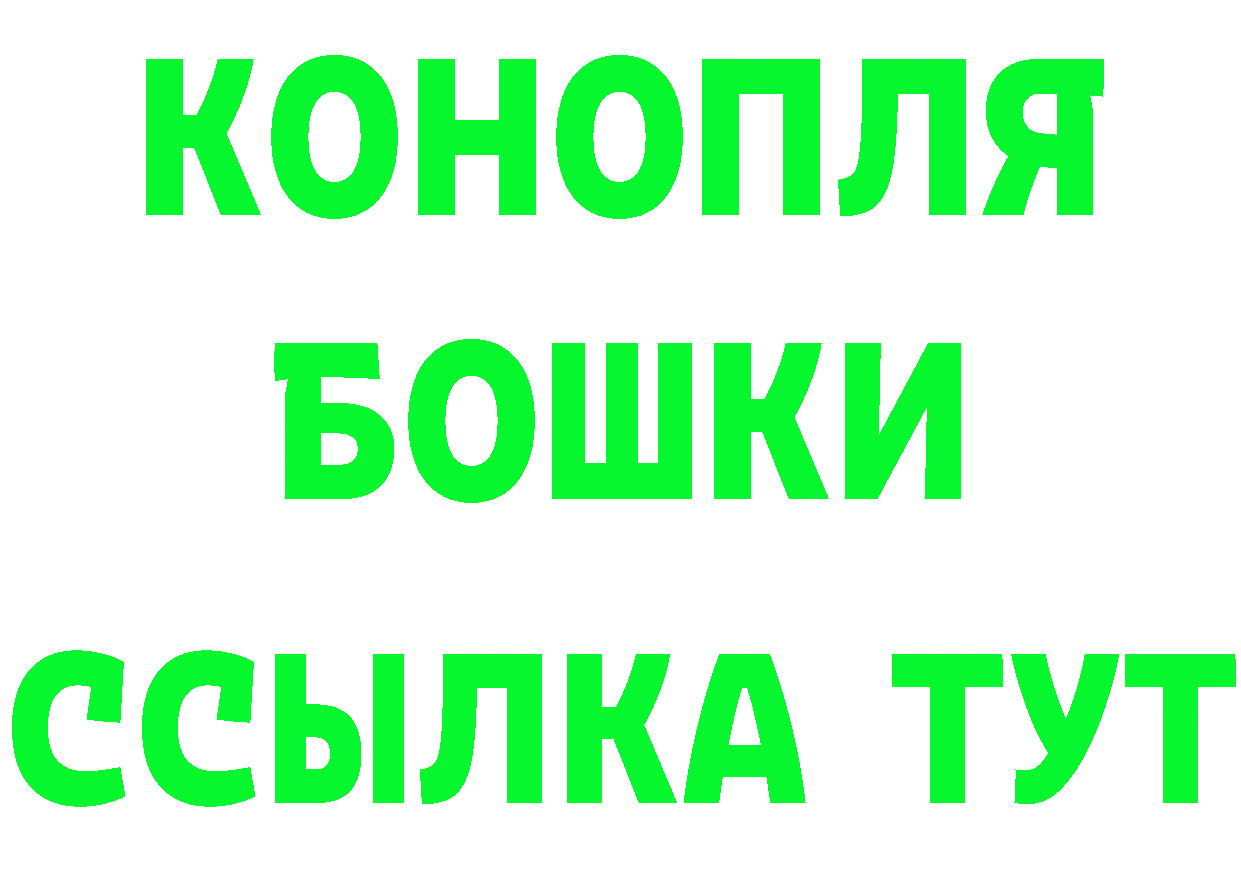 КОНОПЛЯ
БОШКИ
ССЫЛКА ТУТ